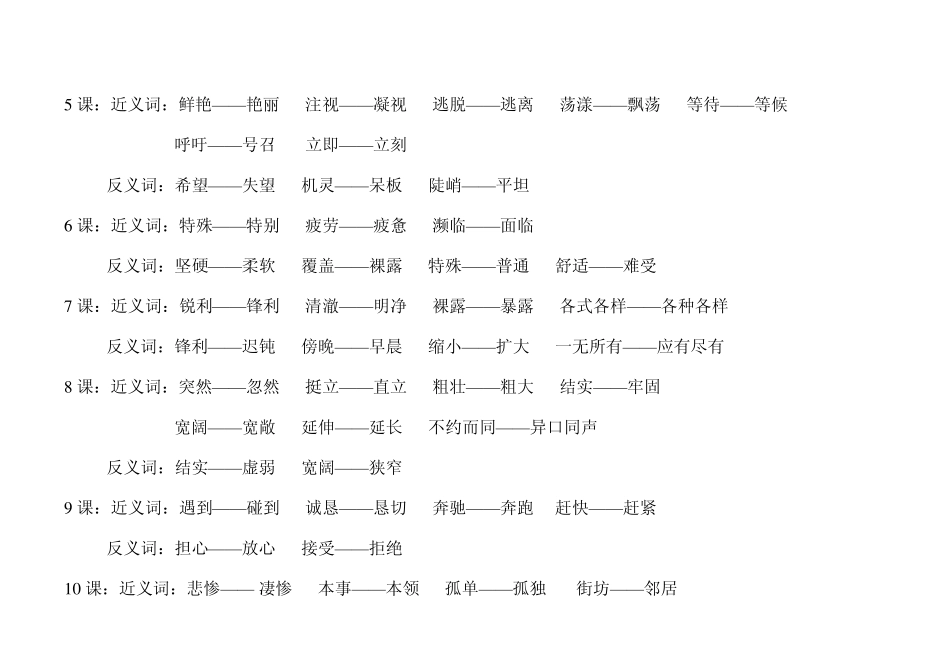 5 课：近义词：鲜艳——艳丽　注视——凝视　逃脱——逃离　荡漾——飘荡　等待——等候

呼吁——号召　立即——立刻

反义词：希望——失望　机灵——呆板　陡峭——平坦

6 课：近义词：特殊——特别　疲劳——疲惫　濒临——面临

反义词：坚硬——柔软　覆盖——裸露　特殊——普通　舒适——难受

7 课：近义词：锐利——锋利　清澈——明净　裸露——暴露　各式各样——各种各样

反义词：锋利——迟钝　傍晚——早晨　缩小——扩大　一无所有——应有尽有

8 课：近义词：突然——忽然　挺立——直立　粗壮——粗大　结实——牢固

宽阔——宽敞　延伸——延长　不约而同——异口同声

反义词：结实——虚弱　宽阔——狭窄

9 课：近义词：遇到——碰到　诚恳——恳切　奔驰——奔跑　赶快——赶紧

反义词：担心——放心　接受——拒绝

10 课：近义词：悲惨—— 凄惨　本事——本领　孤单——孤独　街坊——邻居